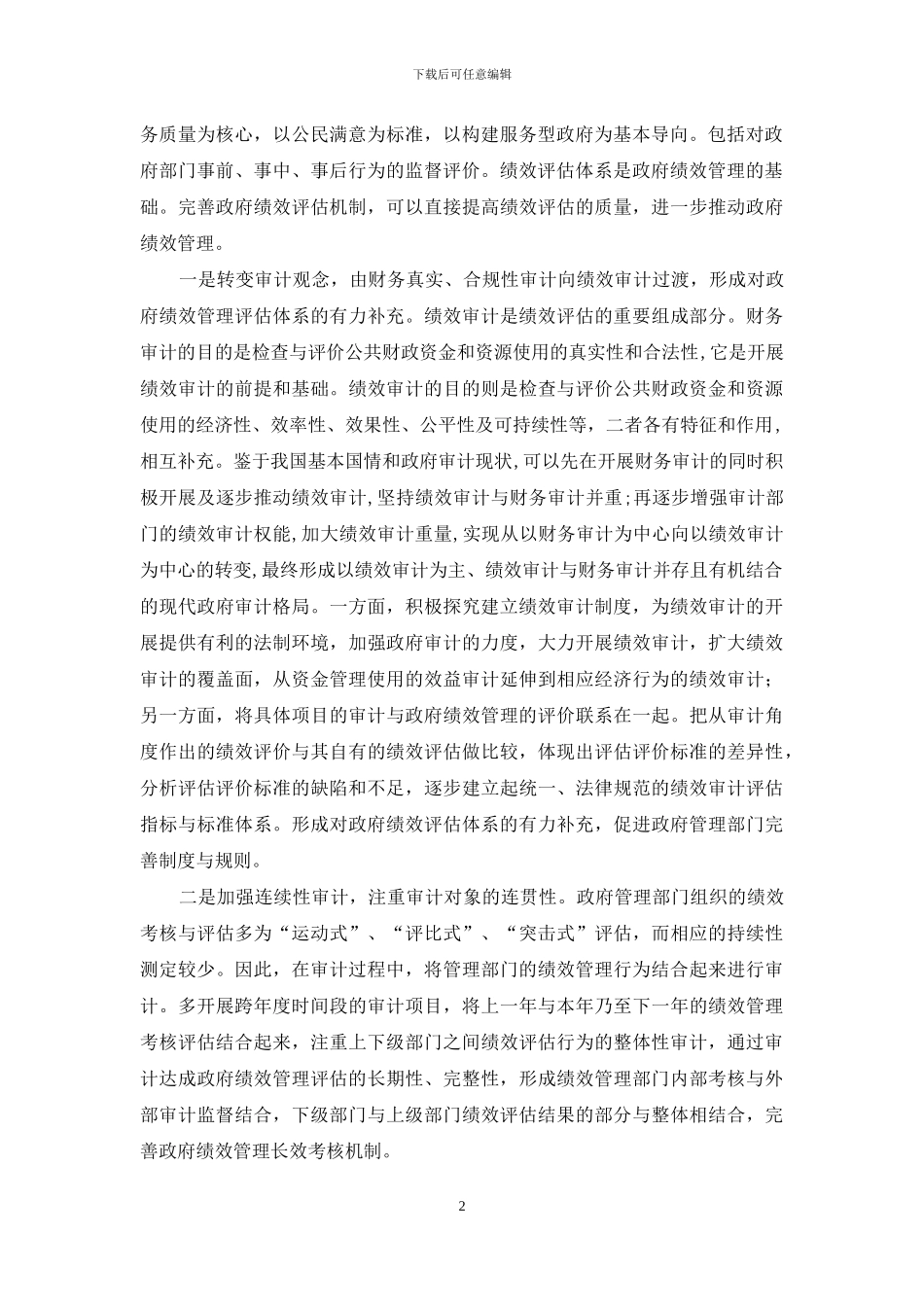 下载后可任意编辑

务质量为核心，以公民满意为标准，以构建服务型政府为基本导向。包括对政府部门事前、事中、事后行为的监督评价。绩效评估体系是政府绩效管理的基础。完善政府绩效评估机制，可以直接提高绩效评估的质量，进一步推动政府绩效管理。

一是转变审计观念，由财务真实、合规性审计向绩效审计过渡，形成对政府绩效管理评估体系的有力补充。绩效审计是绩效评估的重要组成部分。财务审计的目的是检查与评价公共财政资金和资源使用的真实性和合法性，它是开展绩效审计的前提和基础。绩效审计的目的则是检查与评价公共财政资金和资源使用的经济性、效率性、效果性、公平性及可持续性等，二者各有特征和作用，相互补充。鉴于我国基本国情和政府审计现状，可以先在开展财务审计的同时积极开展及逐步推动绩效审计，坚持绩效审计与财务审计并重；再逐步增强审计部门的绩效审计权能，加大绩效审计重量，实现从以财务审计为中心向以绩效审计为中心的转变，最终形成以绩效审计为主、绩效审计与财务审计并存且有机结合的现代政府审计格局。一方面，积极探究建立绩效审计制度，为绩效审计的开展提供有利的法制环境，加强政府审计的力度，大力开展绩效审计，扩大绩效审计的覆盖面，从资金管理使用的效益审计延伸到相应经济行为的绩效审计；另一方面，将具体项目的审计与政府绩效管理的评价联系在一起。把从审计角度作出的绩效评价与其自有的绩效评估做比较，体现出评估评价标准的差异性，分析评估评价标准的缺陷和不足，逐步建立起统一、法律规范的绩效审计评估指标与标准体系。形成对政府绩效评估体系的有力补充，促进政府管理部门完善制度与规则。

二是加强连续性审计，注重审计对象的连贯性。政府管理部门组织的绩效考核与评估多为“运动式”、“评比式”、“突击式”评估，而相应的持续性测定较少。因此，在审计过程中，将管理部门的绩效管理行为结合起来进行审计。多开展跨年度时间段的审计项目，将上一年与本年乃至下一年的绩效管理考核评估结合起来，注重上下级部门之间绩效评估行为的整体性审计，通过审计达成政府绩效管理评估的长期性、完整性，形成绩效管理部门内部考核与外部审计监督结合，下级部门与上级部门绩效评估结果的部分与整体相结合，完善政府绩效管理长效考核机制。

2